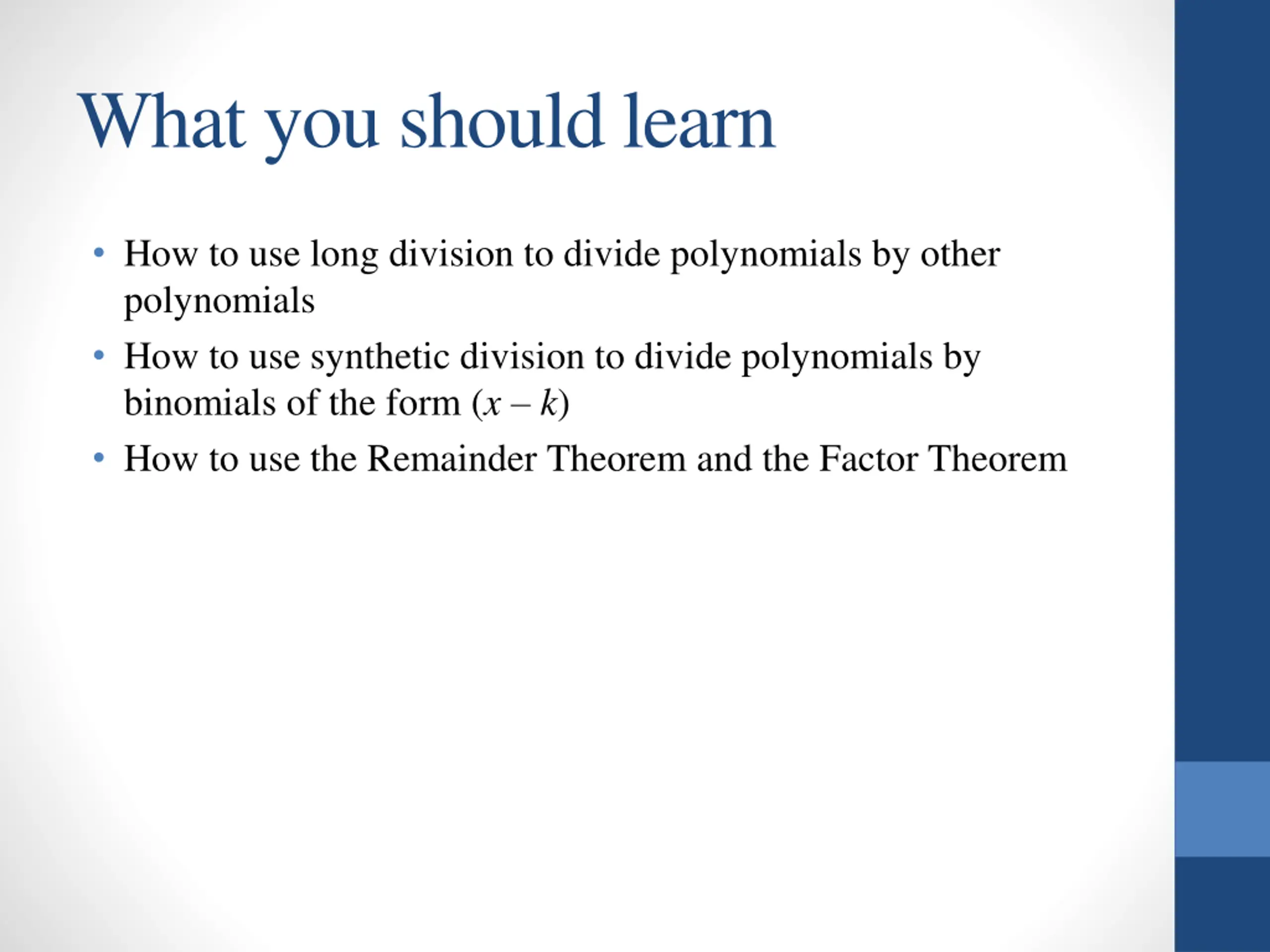 What you should learn

• How to use long division to divide polynomials by other polynomials
• How to use synthetic division to divide polynomials by binomials of the form $(x - k)$
• How to use the Remainder Theorem and the Factor Theorem